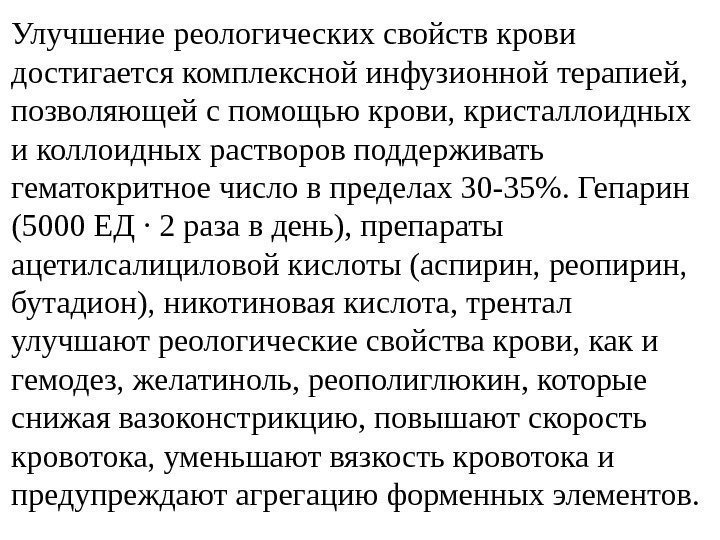 Улучшение реологических свойств крови достигается комплексной инфузионной терапией, позволяющей с помощью крови, кристаллоидных и коллоидных растворов поддерживать гематокритное число в пределах 30-35%. Гепарин (5000 ЕД · 2 раза в день), препараты ацетилсалициловой кислоты (аспирин, реопирин, бутадион), никотиновая кислота, трентал улучшают реологические свойства крови, как и гемодез, желатиноль, реополиглюкин, которые снижая вазоконстрикцию, повышают скорость кровотока, уменьшают вязкость кровотока и предупреждают агрегацию форменных элементов.